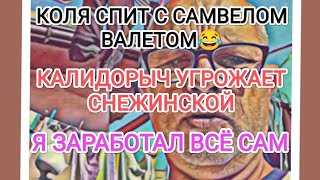 КОЛЯ СПИТ С САМВЕЛОМ ВАЛЕТОМ😂

КАЛИДОРЫЧ УГРОЖАЕТ СНЕЖИНСКОЙ

Я ЗАРАБОТАЛ ВСЁ САМ